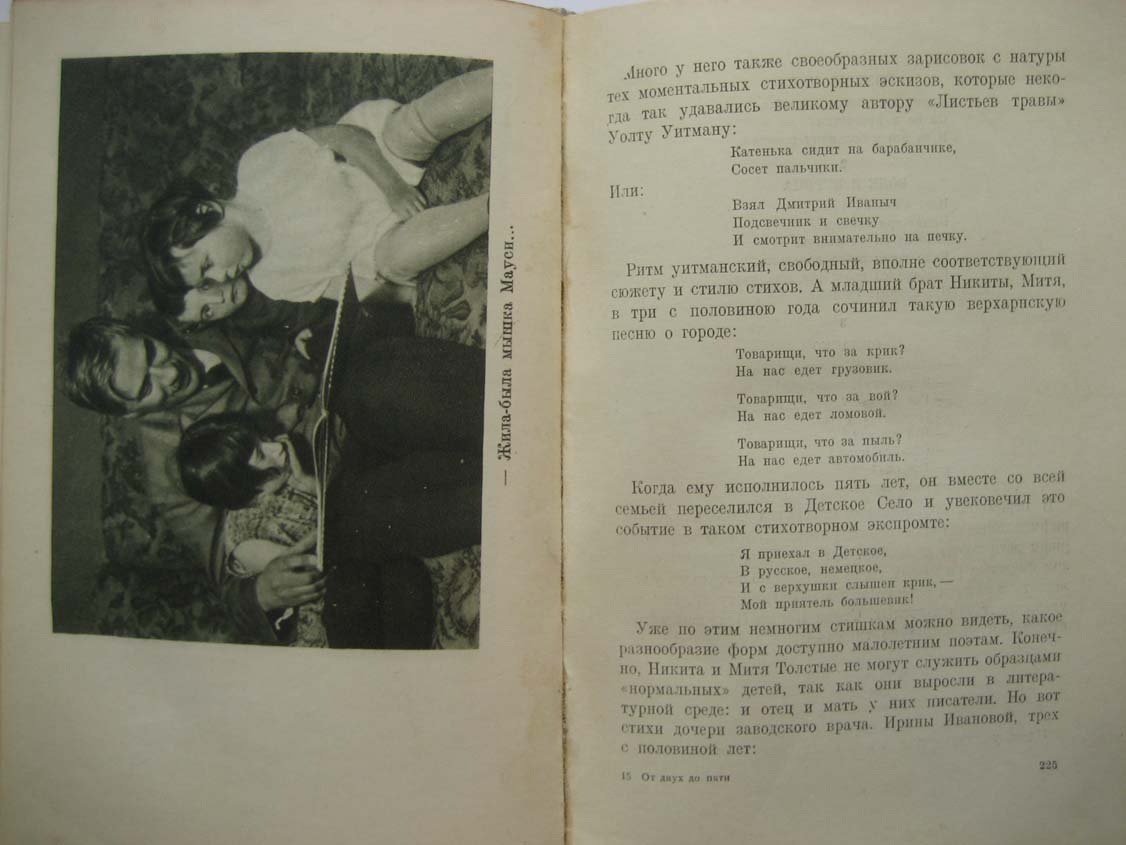 — Жила-была мышка Мауси...

Много у него также своеобразных зарисовок с натуры тех моментальных стихотворных эскизов, которые некогда так удавались великому автору «Листьев травы» Уолту Уитману:

Катенька сидит на барабанчике,
Сосет пальчики.

Или:

Взял Дмитрий Иваныч
Подсвечник и свечку
И смотрит внимательно на печку.

Ритм уитманский, свободный, вполне соответствующий сюжету и стилю стихов. А младший брат Никиты, Митя, в три с половиною года сочинил такую верхарнскую песню о городе:

Товарищи, что за крик?
На нас едет грузовик.

Товарищи, что за вой?
На нас едет ломовой.

Товарищи, что за пыль?
На нас едет автомобиль.

Когда ему исполнилось пять лет, он вместе со всей семьей переселился в Детское Село и увековечил это событие в таком стихотворном экспромте:

Я приехал в Детское,
В русское, немецкое,
И с верхушки слышен крик, —
Мой приятель большевик!

Уже по этим немногим стишкам можно видеть, какое разнообразие форм доступно малолетним поэтам. Конечно, Никита и Митя Толстые не могут служить образцами «нормальных» детей, так как они выросли в литературной среде: и отец и мать у них писатели. Но вот стихи дочери заводского врача. Ирины Ивановой, трех с половиной лет:

15 От двух до пяти

225